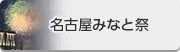 名古屋みなと祭